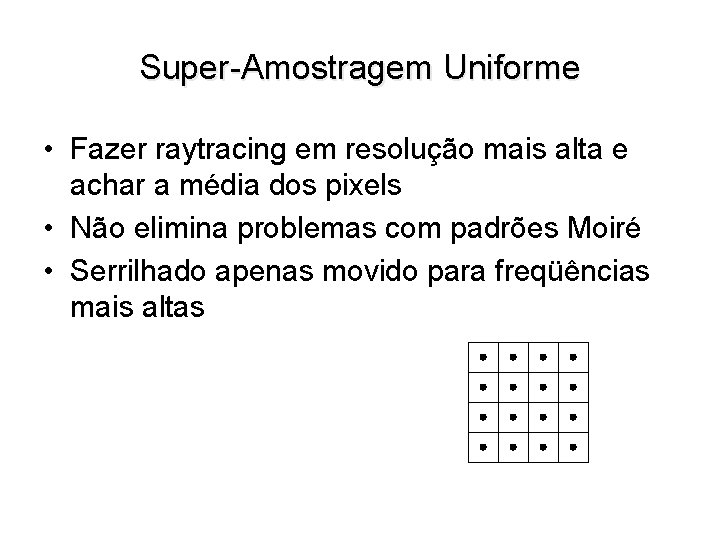 Super-Amostragem Uniforme

• Fazer raytracing em resolução mais alta e achar a média dos pixels
• Não elimina problemas com padrões Moiré
• Serrilhado apenas movido para freqüências mais altas